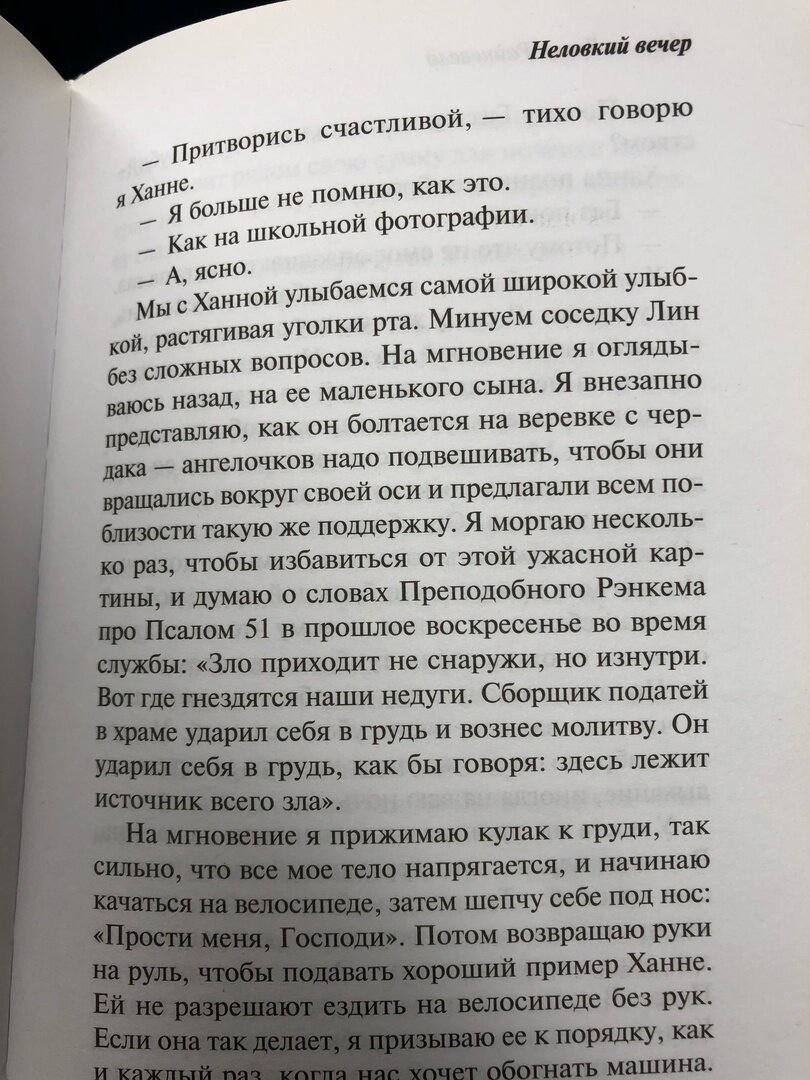 Неловкий вечер

— Притворись счастливой, — тихо говорю я Ханне.

— Я больше не помню, как это.

— Как на школьной фотографии.

— А, ясно.

Мы с Ханной улыбаемся самой широкой улыбкой, растягивая уголки рта. Минуем соседку Лин без сложных вопросов. На мгновение я оглядываюсь назад, на ее маленького сына. Я внезапно представляю, как он болтается на веревке с чердака — ангелочков надо подвешивать, чтобы они вращались вокруг своей оси и предлагали всем поблизости такую же поддержку. Я моргаю несколько раз, чтобы избавиться от этой ужасной картины, и думаю о словах Преподобного Рэнкема про Псалом 51 в прошлое воскресенье во время службы: «Зло приходит не снаружи, но изнутри. Вот где гнездятся наши недуги. Сборщик податей в храме ударил себя в грудь и вознес молитву. Он ударил себя в грудь, как бы говоря: здесь лежит источник всего зла».

На мгновение я прижимаю кулак к груди, так сильно, что все мое тело напрягается, и начинаю качаться на велосипеде, затем шепчу себе под нос: «Прости меня, Господи». Потом возвращаю руки на руль, чтобы подавать хороший пример Ханне. Ей не разрешают ездить на велосипеде без рук. Если она так делает, я призываю ее к порядку, как и каждый раз, когда нас хочет обогнать машина.